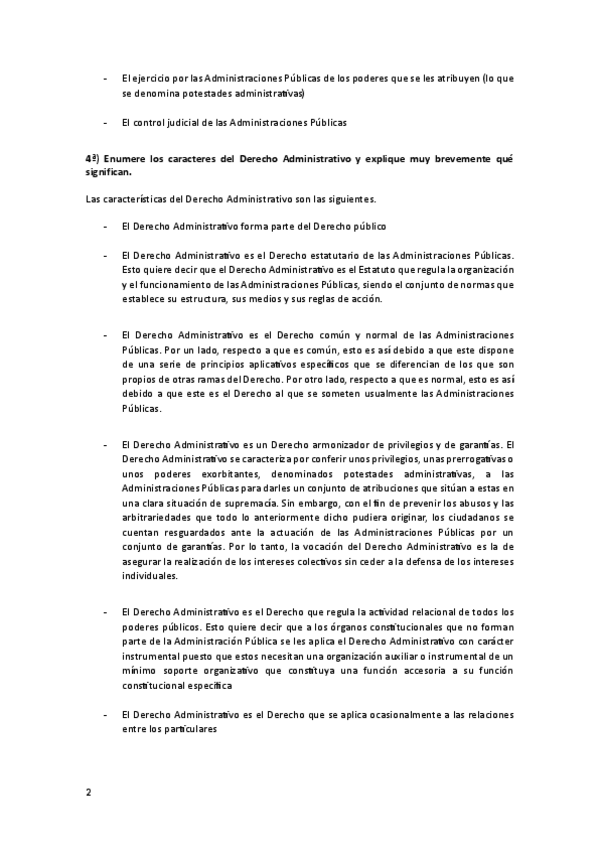 - El ejercicio por las Administraciones Públicas de los poderes que se les atribuyen (lo que se denomina potestades administrativas)

- El control judicial de las Administraciones Públicas

4ª) Enumere los caracteres del Derecho Administrativo y explique muy brevemente qué significan.

Las características del Derecho Administrativo son las siguientes.

- El Derecho Administrativo forma parte del Derecho público

- El Derecho Administrativo es el Derecho estatutario de las Administraciones Públicas. Esto quiere decir que el Derecho Administrativo es el Estatuto que regula la organización y el funcionamiento de las Administraciones Públicas, siendo el conjunto de normas que establece su estructura, sus medios y sus reglas de acción.

- El Derecho Administrativo es el Derecho común y normal de las Administraciones Públicas. Por un lado, respecto a que es común, esto es así debido a que este dispone de una serie de principios aplicativos específicos que se diferencian de los que son propios de otras ramas del Derecho. Por otro lado, respecto a que es normal, esto es así debido a que este es el Derecho al que se someten usualmente las Administraciones Públicas.

- El Derecho Administrativo es un Derecho armonizador de privilegios y de garantías. El Derecho Administrativo se caracteriza por conferir unos privilegios, unas prerrogativas o unos poderes exorbitantes, denominados potestades administrativas, a las Administraciones Públicas para darles un conjunto de atribuciones que sitúan a estas en una clara situación de supremacía. Sin embargo, con el fin de prevenir los abusos y las arbitrariedades que todo lo anteriormente dicho pudiera originar, los ciudadanos se cuentan resguardados ante la actuación de las Administraciones Públicas por un conjunto de garantías. Por lo tanto, la vocación del Derecho Administrativo es la de asegurar la realización de los intereses colectivos sin ceder a la defensa de los intereses individuales.

- El Derecho Administrativo es el Derecho que regula la actividad relacional de todos los poderes públicos. Esto quiere decir que a los órganos constitucionales que no forman parte de la Administración Pública se les aplica el Derecho Administrativo con carácter instrumental puesto que estos necesitan una organización auxiliar o instrumental de un mínimo soporte organizativo que constituya una función accesoria a su función constitucional específica

- El Derecho Administrativo es el Derecho que se aplica ocasionalmente a las relaciones entre los particulares

2